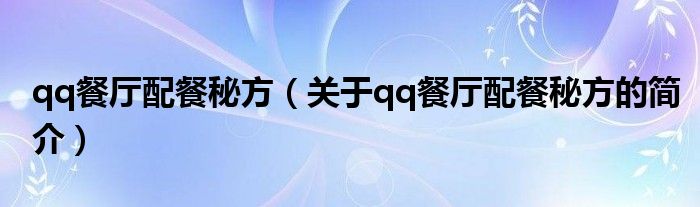 qq餐厅配餐秘方（关于qq餐厅配餐秘方的简介）